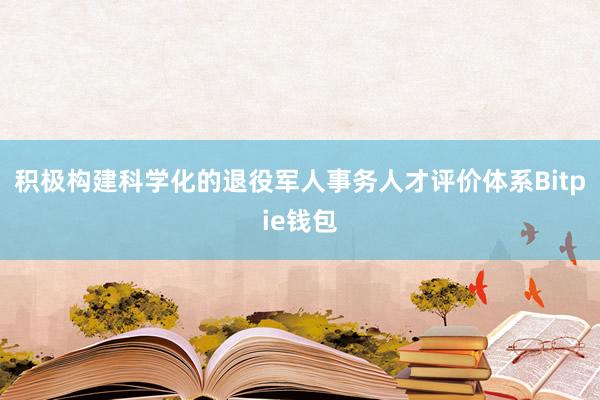 积极构建科学化的退役军人事务人才评价体系Bitpie钱包